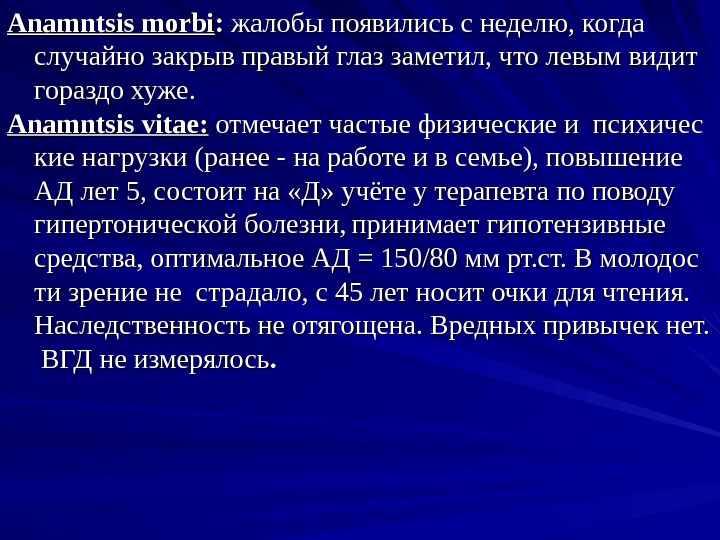 Anamntsis morbi: жалобы появились с неделю, когда случайно закрыв правый глаз заметил, что левым видит гораздо хуже.

Anamntsis vitae: отмечает частые физические и психичес кие нагрузки (ранее - на работе и в семье), повышение АД лет 5, состоит на «Д» учёте у терапевта по поводу гипертонической болезни, принимает гипотензивные средства, оптимальное АД = 150/80 мм рт.ст. В молодос ти зрение не страдало, с 45 лет носит очки для чтения. Наследственность не отягощена. Вредных привычек нет. ВГД не измерялось.